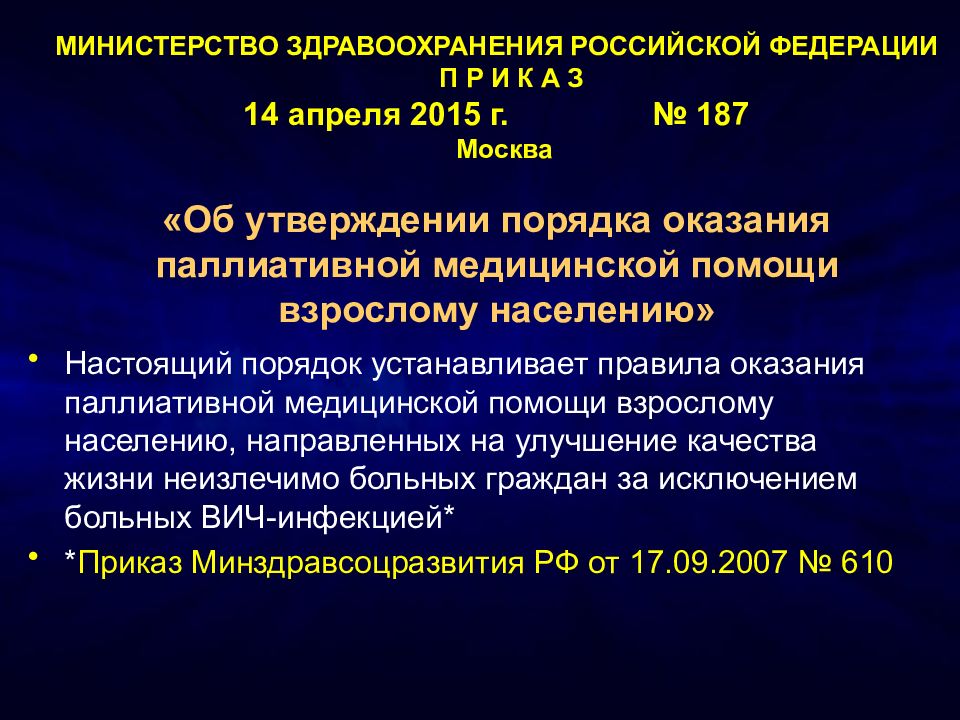 МИНИСТЕРСТВО ЗДРАВООХРАНЕНИЯ РОССИЙСКОЙ ФЕДЕРАЦИИ
П Р И К А З
14 апреля 2015 г. № 187
Москва

«Об утверждении порядка оказания паллиативной медицинской помощи взрослому населению»

• Настоящий порядок устанавливает правила оказания паллиативной медицинской помощи взрослому населению, направленных на улучшение качества жизни неизлечимо больных граждан за исключением больных ВИЧ-инфекцией*

• *Приказ Минздравсоцразвития РФ от 17.09.2007 № 610